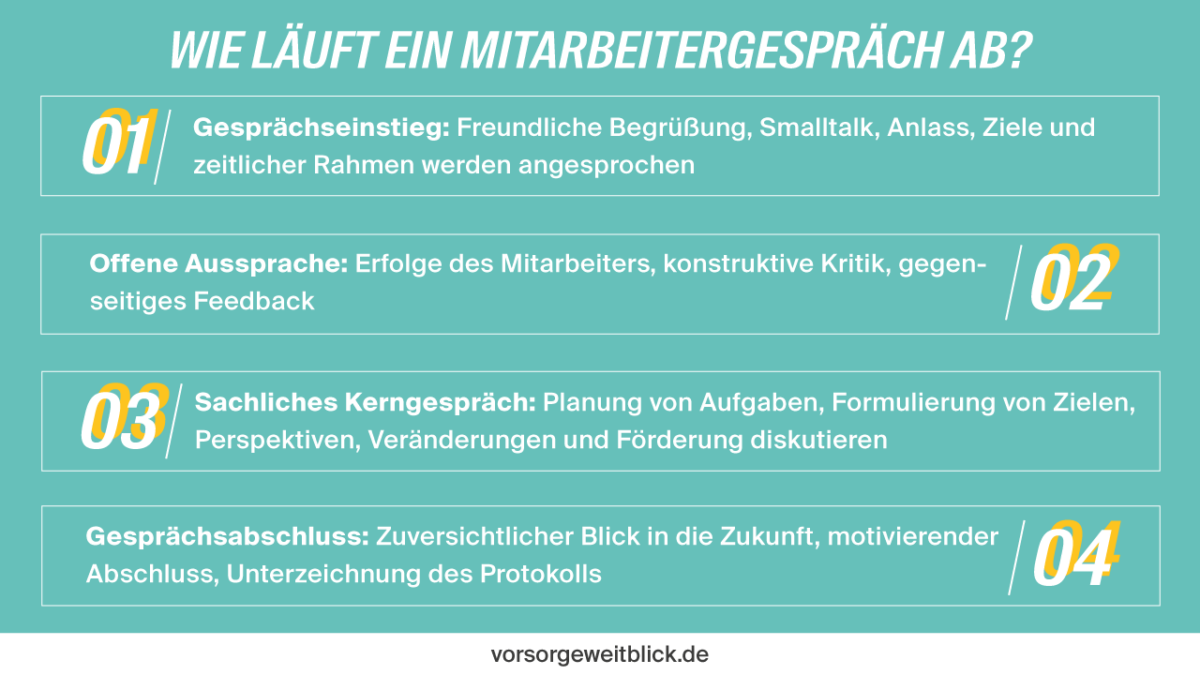 WIE LÄUFT EIN MITARBEITERGESPRÄCH AB?

01 Gesprächseinstieg: Freundliche Begrüßung, Smalltalk, Anlass, Ziele und zeitlicher Rahmen werden angesprochen

Offene Aussprache: Erfolge des Mitarbeiters, konstruktive Kritik, gegenseitiges Feedback 02

03 Sachliches Kerngespräch: Planung von Aufgaben, Formulierung von Zielen, Perspektiven, Veränderungen und Förderung diskutieren

Gesprächsabschluss: Zuversichtlicher Blick in die Zukunft, motivierender Abschluss, Unterzeichnung des Protokolls 04

vorsorgeweitblick.de